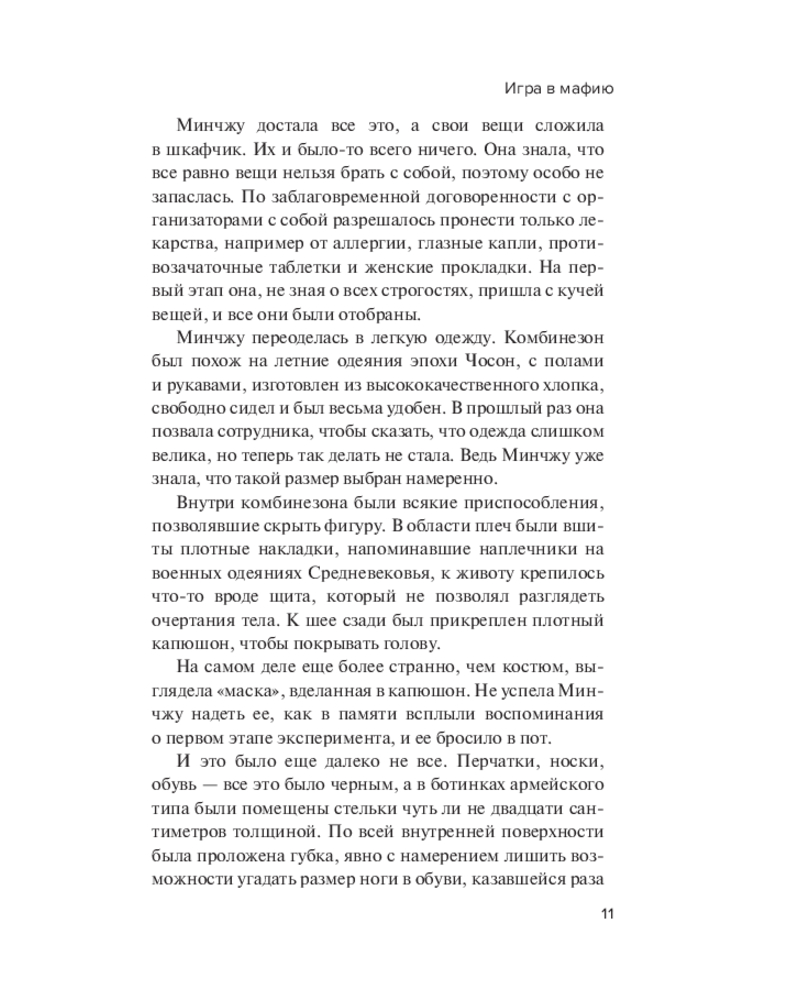 Игра в мафию

Минчжу достала все это, а свои вещи сложила в шкафчик. Их и было-то всего ничего. Она знала, что все равно вещи нельзя брать с собой, поэтому особо не запаслась. По заблаговременной договоренности с организаторами с собой разрешалось пронести только лекарства, например от аллергии, глазные капли, противозачаточные таблетки и женские прокладки. На первый этап она, не зная о всех строгостях, пришла с кучей вещей, и все они были отобраны.

Минчжу переоделась в легкую одежду. Комбинезон был похож на летние одеяния эпохи Чосон, с полами и рукавами, изготовлен из высококачественного хлопка, свободно сидел и был весьма удобен. В прошлый раз она позвала сотрудника, чтобы сказать, что одежда слишком велика, но теперь так делать не стала. Ведь Минчжу уже знала, что такой размер выбран намеренно.

Внутри комбинезона были всякие приспособления, позволявшие скрыть фигуру. В области плеч были вшиты плотные накладки, напоминавшие наплечники на военных одеяниях Средневековья, к животу крепилось что-то вроде щита, который не позволял разглядеть очертания тела. К шее сзади был прикреплен плотный капюшон, чтобы покрывать голову.

На самом деле еще более странно, чем костюм, выглядела «маска», вделанная в капюшон. Не успела Минчжу надеть ее, как в памяти всплыли воспоминания о первом этапе эксперимента, и ее бросило в пот.

И это было еще далеко не все. Перчатки, носки, обувь — все это было черным, а в ботинках армейского типа были помещены стельки чуть ли не двадцати сантиметров толщиной. По всей внутренней поверхности была проложена губка, явно с намерением лишить возможности угадать размер ноги в обуви, казавшейся раза

11